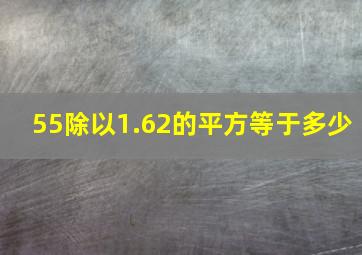 55除以1.62的平方等于多少